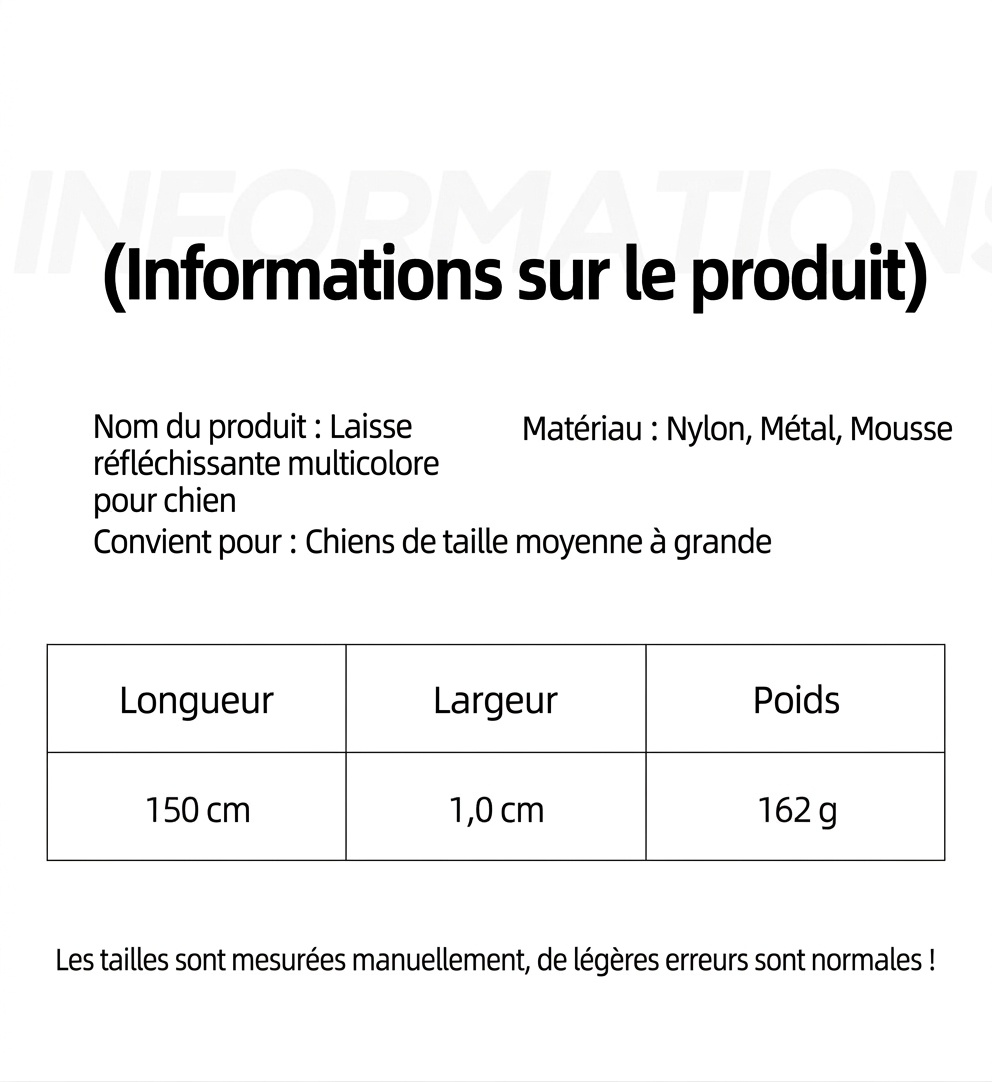 INFORMATIONS

(Informations sur le produit)

Nom du produit : Laisse réfléchissante multicolore pour chien

Matériau : Nylon, Métal, Mousse

Convient pour : Chiens de taille moyenne à grande

| Longueur | Largeur | Poids |
|---|---|---|
| 150 cm | 1,0 cm | 162 g |

Les tailles sont mesurées manuellement, de légères erreurs sont normales !